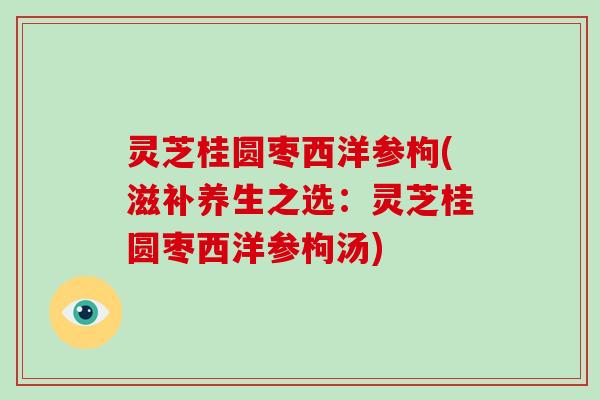 灵芝桂圆枣西洋参枸(滋补养生之选：灵芝桂圆枣西洋参枸汤)